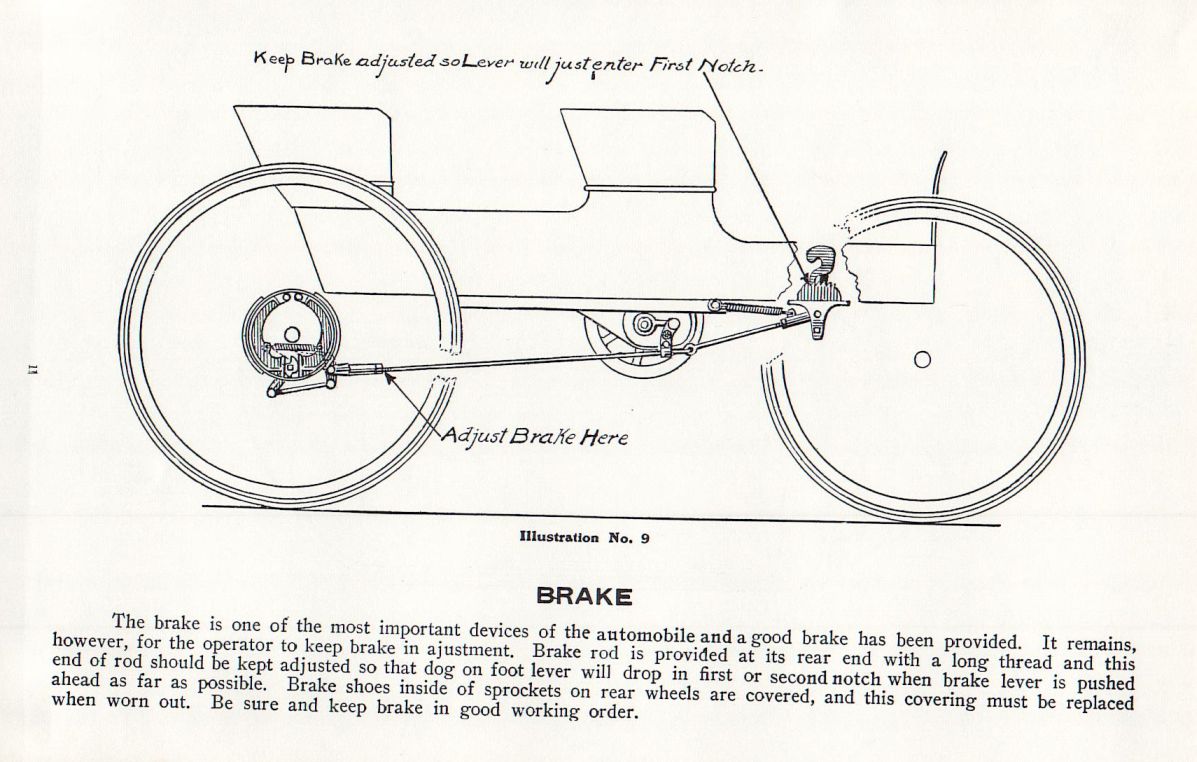 Keep Brake adjusted so Lever will just enter First Notch.

11

Adjust Brake Here

Illustration No. 9

BRAKE

The brake is one of the most important devices of the automobile and a good brake has been provided. It remains, however, for the operator to keep brake in ajustment. Brake rod is provided at its rear end with a long thread and this end of rod should be kept adjusted so that dog on foot lever will drop in first or second notch when brake lever is pushed ahead as far as possible. Brake shoes inside of sprockets on rear wheels are covered, and this covering must be replaced when worn out. Be sure and keep brake in good working order.